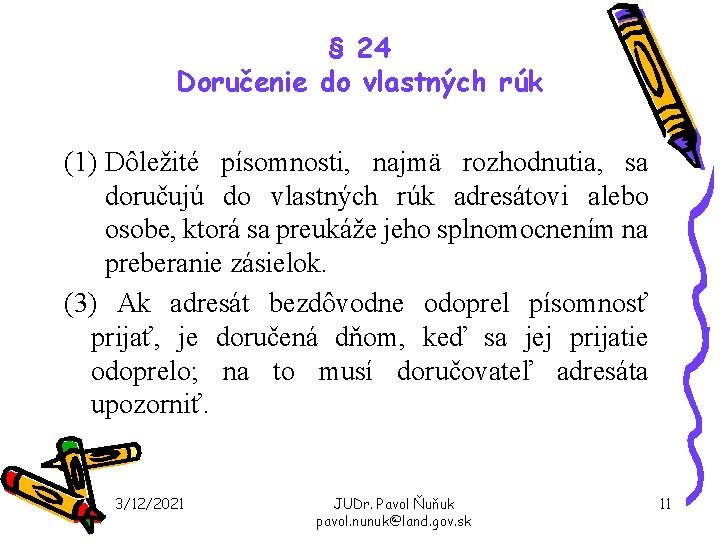 § 24
Doručenie do vlastných rúk

(1) Dôležité písomnosti, najmä rozhodnutia, sa doručujú do vlastných rúk adresátovi alebo osobe, ktorá sa preukáže jeho splnomocnením na preberanie zásielok.

(3) Ak adresát bezdôvodne odoprel písomnosť prijať, je doručená dňom, keď sa jej prijatie odoprelo; na to musí doručovateľ adresáta upozorniť.

3/12/2021

JUDr. Pavol Ňuňuk
pavol.nunuk@land.gov.sk

11